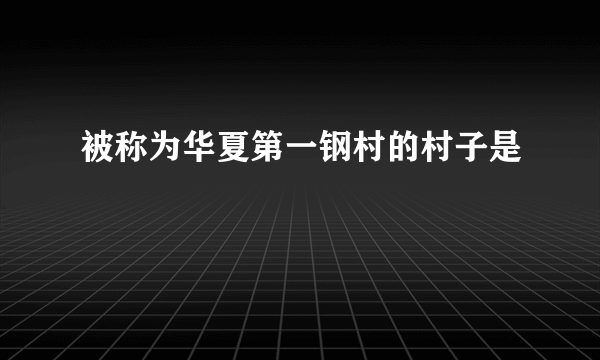 被称为华夏第一钢村的村子是